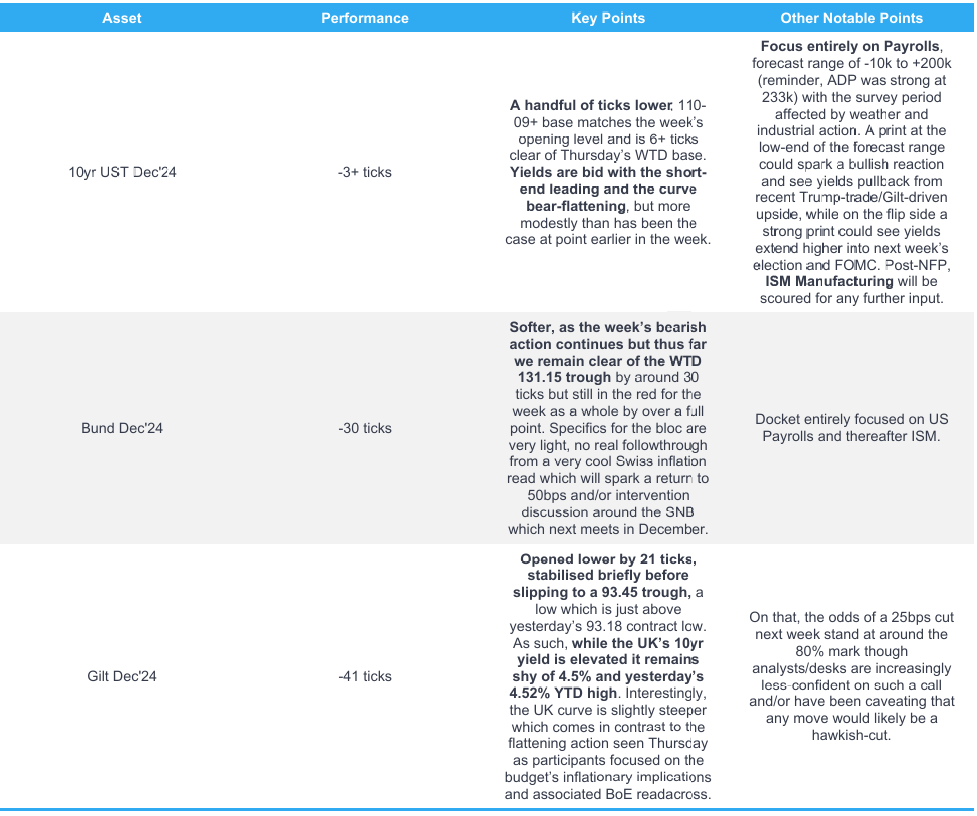 | Asset | Performance | Key Points | Other Notable Points |
|---|---|---|---|
| 10yr UST Dec'24 | -3+ ticks | A handful of ticks lower, 110-09+ base matches the week's opening level and is 6+ ticks clear of Thursday's WTD base. Yields are bid with the short-end leading and the curve bear-flattening, but more modestly than has been the case at point earlier in the week. | Focus entirely on Payrolls, forecast range of -10k to +200k (reminder, ADP was strong at 233k) with the survey period affected by weather and industrial action. A print at the low-end of the forecast range could spark a bullish reaction and see yields pullback from recent Trump-trade/Gilt-driven upside, while on the flip side a strong print could see yields extend higher into next week's election and FOMC. Post-NFP, ISM Manufacturing will be scoured for any further input. |
| Bund Dec'24 | -30 ticks | Softer, as the week's bearish action continues but thus far we remain clear of the WTD 131.15 trough by around 30 ticks but still in the red for the week as a whole by over a full point. Specifics for the bloc are very light, no real followthrough from a very cool Swiss inflation read which will spark a return to 50bps and/or intervention discussion around the SNB which next meets in December. | Docket entirely focused on US Payrolls and thereafter ISM. |
| Gilt Dec'24 | -41 ticks | Opened lower by 21 ticks, stabilised briefly before slipping to a 93.45 trough, a low which is just above yesterday's 93.18 contract low. As such, while the UK's 10yr yield is elevated it remains shy of 4.5% and yesterday's 4.52% YTD high. Interestingly, the UK curve is slightly steeper which comes in contrast to the flattening action seen Thursday as participants focused on the budget's inflationary implications and associated BoE readacross. | On that, the odds of a 25bps cut next week stand at around the 80% mark though analysts/desks are increasingly less-confident on such a call and/or have been caveating that any move would likely be a hawkish-cut. |